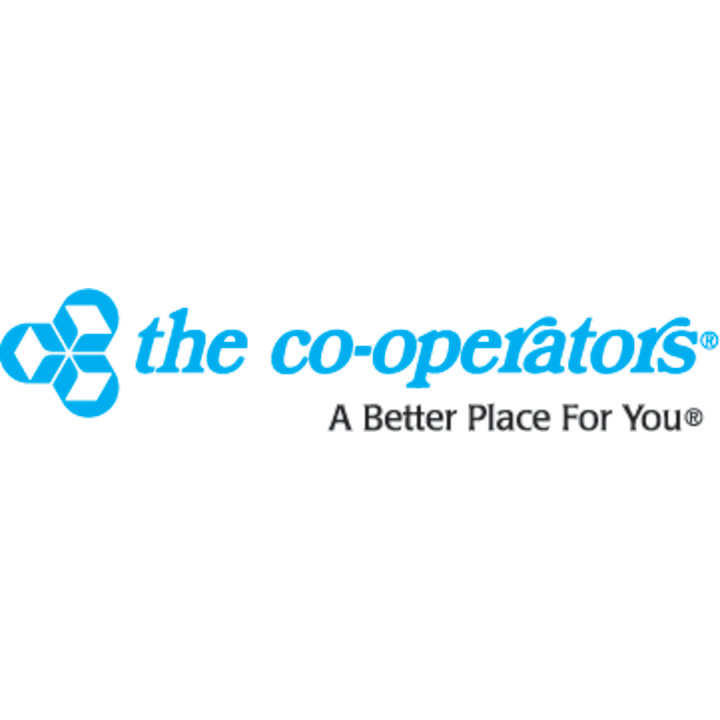 the co-operators®
A Better Place For You®